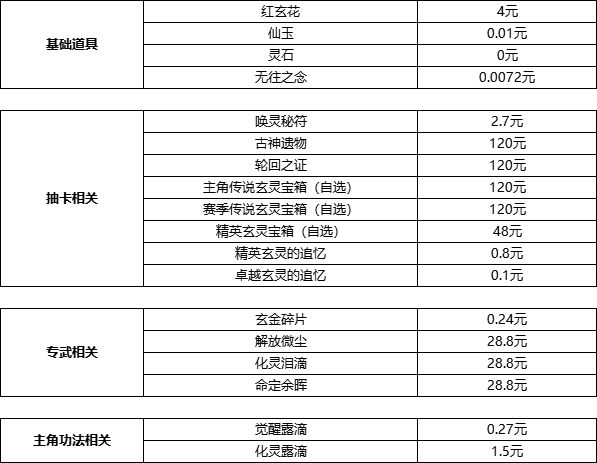 | 基础道具 | 红玄花 | 4元 |
|---|---|---|
| | 仙玉 | 0.01元 |
| | 灵石 | 0元 |
| | 无往之念 | 0.0072元 |

| 抽卡相关 | 唤灵秘符 | 2.7元 |
|---|---|---|
| | 古神遗物 | 120元 |
| | 轮回之证 | 120元 |
| | 主角传说玄灵宝箱（自选） | 120元 |
| | 赛季传说玄灵宝箱（自选） | 120元 |
| | 精英玄灵宝箱（自选） | 48元 |
| | 精英玄灵的追忆 | 0.8元 |
| | 卓越玄灵的追忆 | 0.1元 |

| 专武相关 | 玄金碎片 | 0.24元 |
|---|---|---|
| | 解放微尘 | 28.8元 |
| | 化灵泪滴 | 28.8元 |
| | 命定余晖 | 28.8元 |

| 主角功法相关 | 觉醒露滴 | 0.27元 |
|---|---|---|
| | 化灵露滴 | 1.5元 |